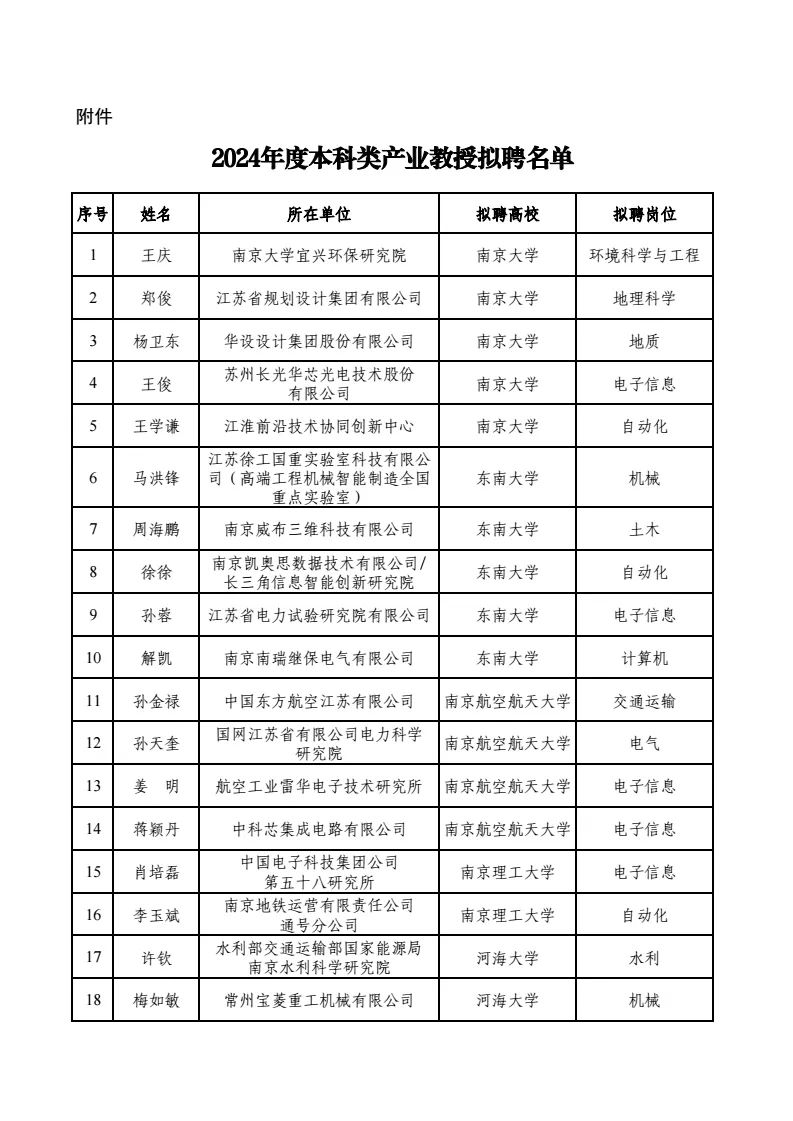 附件

2024年度本科类产业教授拟聘名单

| 序号 | 姓名 | 所在单位 | 拟聘高校 | 拟聘岗位 |
|---|---|---|---|---|
| 1 | 王庆 | 南京大学宜兴环保研究院 | 南京大学 | 环境科学与工程 |
| 2 | 郑俊 | 江苏省规划设计集团有限公司 | 南京大学 | 地理科学 |
| 3 | 杨卫东 | 华设设计集团股份有限公司 | 南京大学 | 地质 |
| 4 | 王俊 | 苏州长光华芯光电技术股份有限公司 | 南京大学 | 电子信息 |
| 5 | 王学谦 | 江淮前沿技术协同创新中心 | 南京大学 | 自动化 |
| 6 | 马洪锋 | 江苏徐工国重实验室科技有限公司（高端工程机械智能制造全国重点实验室） | 东南大学 | 机械 |
| 7 | 周海鹏 | 南京威布三维科技有限公司 | 东南大学 | 土木 |
| 8 | 徐徐 | 南京凯奥思数据技术有限公司/长三角信息智能创新研究院 | 东南大学 | 自动化 |
| 9 | 孙蓉 | 江苏省电力试验研究院有限公司 | 东南大学 | 电子信息 |
| 10 | 解凯 | 南京南瑞继保电气有限公司 | 东南大学 | 计算机 |
| 11 | 孙金禄 | 中国东方航空江苏有限公司 | 南京航空航天大学 | 交通运输 |
| 12 | 孙天奎 | 国网江苏省有限公司电力科学研究院 | 南京航空航天大学 | 电气 |
| 13 | 姜　明 | 航空工业雷华电子技术研究所 | 南京航空航天大学 | 电子信息 |
| 14 | 蒋颖丹 | 中科芯集成电路有限公司 | 南京航空航天大学 | 电子信息 |
| 15 | 肖培磊 | 中国电子科技集团公司第五十八研究所 | 南京理工大学 | 电子信息 |
| 16 | 李玉斌 | 南京地铁运营有限责任公司通号分公司 | 南京理工大学 | 自动化 |
| 17 | 许钦 | 水利部交通运输部国家能源局南京水利科学研究院 | 河海大学 | 水利 |
| 18 | 梅如敏 | 常州宝菱重工机械有限公司 | 河海大学 | 机械 |